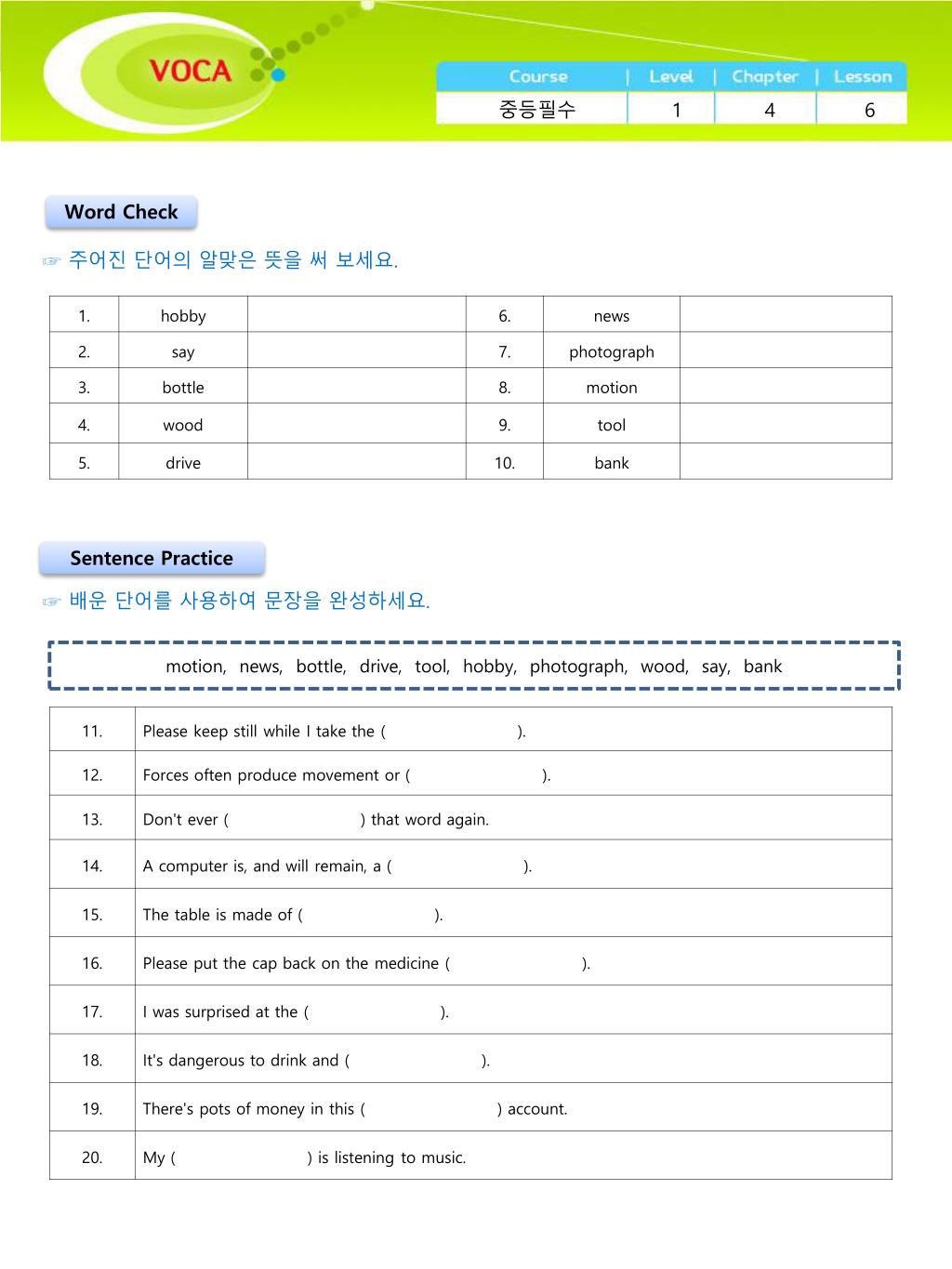 VOCA

| Course | Level | Chapter | Lesson |
|---|---|---|---|
| 중등필수 | 1 | 4 | 6 |

Word Check

☞ 주어진 단어의 알맞은 뜻을 써 보세요.

| 1. | hobby | | 6. | news | |
|---|---|---|---|---|---|
| 2. | say | | 7. | photograph | |
| 3. | bottle | | 8. | motion | |
| 4. | wood | | 9. | tool | |
| 5. | drive | | 10. | bank | |

Sentence Practice

☞ 배운 단어를 사용하여 문장을 완성하세요.

motion, news, bottle, drive, tool, hobby, photograph, wood, say, bank

| 11. | Please keep still while I take the ( ). |
|---|---|
| 12. | Forces often produce movement or ( ). |
| 13. | Don't ever ( ) that word again. |
| 14. | A computer is, and will remain, a ( ). |
| 15. | The table is made of ( ). |
| 16. | Please put the cap back on the medicine ( ). |
| 17. | I was surprised at the ( ). |
| 18. | It's dangerous to drink and ( ). |
| 19. | There's pots of money in this ( ) account. |
| 20. | My ( ) is listening to music. |